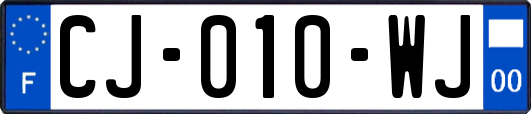 F

CJ-010-WJ

00